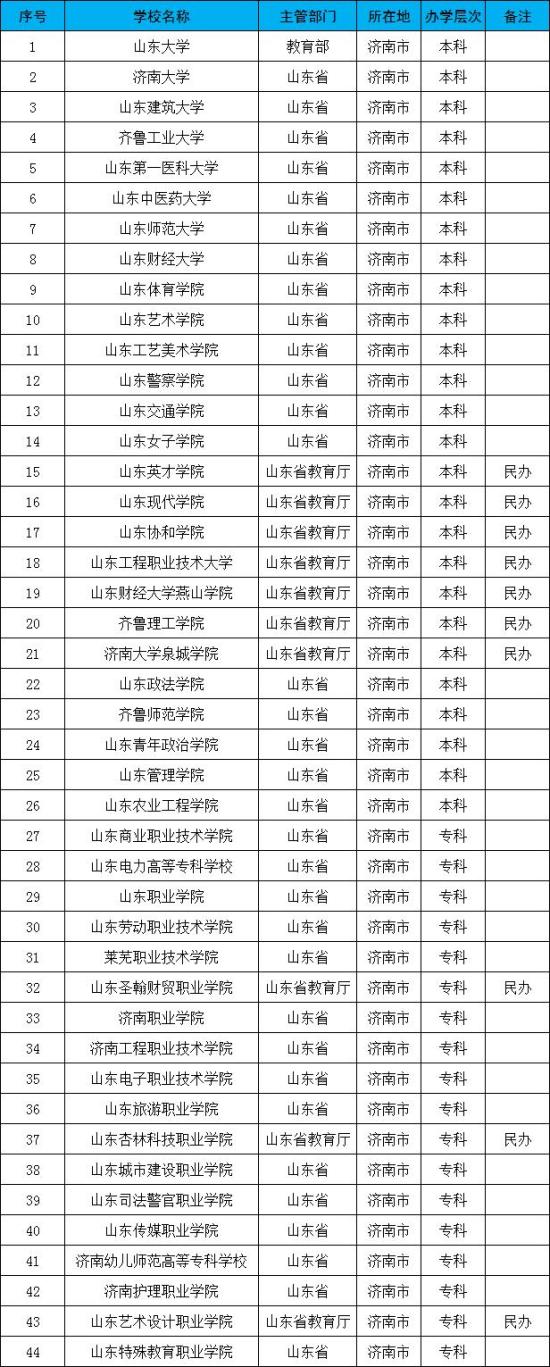 | 序号 | 学校名称 | 主管部门 | 所在地 | 办学层次 | 备注 |
|---|---|---|---|---|---|
| 1 | 山东大学 | 教育部 | 济南市 | 本科 | |
| 2 | 济南大学 | 山东省 | 济南市 | 本科 | |
| 3 | 山东建筑大学 | 山东省 | 济南市 | 本科 | |
| 4 | 齐鲁工业大学 | 山东省 | 济南市 | 本科 | |
| 5 | 山东第一医科大学 | 山东省 | 济南市 | 本科 | |
| 6 | 山东中医药大学 | 山东省 | 济南市 | 本科 | |
| 7 | 山东师范大学 | 山东省 | 济南市 | 本科 | |
| 8 | 山东财经大学 | 山东省 | 济南市 | 本科 | |
| 9 | 山东体育学院 | 山东省 | 济南市 | 本科 | |
| 10 | 山东艺术学院 | 山东省 | 济南市 | 本科 | |
| 11 | 山东工艺美术学院 | 山东省 | 济南市 | 本科 | |
| 12 | 山东警察学院 | 山东省 | 济南市 | 本科 | |
| 13 | 山东交通学院 | 山东省 | 济南市 | 本科 | |
| 14 | 山东女子学院 | 山东省 | 济南市 | 本科 | |
| 15 | 山东英才学院 | 山东省教育厅 | 济南市 | 本科 | 民办 |
| 16 | 山东现代学院 | 山东省教育厅 | 济南市 | 本科 | 民办 |
| 17 | 山东协和学院 | 山东省教育厅 | 济南市 | 本科 | 民办 |
| 18 | 山东工程职业技术大学 | 山东省教育厅 | 济南市 | 本科 | 民办 |
| 19 | 山东财经大学燕山学院 | 山东省教育厅 | 济南市 | 本科 | 民办 |
| 20 | 齐鲁理工学院 | 山东省教育厅 | 济南市 | 本科 | 民办 |
| 21 | 济南大学泉城学院 | 山东省教育厅 | 济南市 | 本科 | 民办 |
| 22 | 山东政法学院 | 山东省 | 济南市 | 本科 | |
| 23 | 齐鲁师范学院 | 山东省 | 济南市 | 本科 | |
| 24 | 山东青年政治学院 | 山东省 | 济南市 | 本科 | |
| 25 | 山东管理学院 | 山东省 | 济南市 | 本科 | |
| 26 | 山东农业工程学院 | 山东省 | 济南市 | 本科 | |
| 27 | 山东商业职业技术学院 | 山东省 | 济南市 | 专科 | |
| 28 | 山东电力高等专科学校 | 山东省 | 济南市 | 专科 | |
| 29 | 山东职业学院 | 山东省 | 济南市 | 专科 | |
| 30 | 山东劳动职业技术学院 | 山东省 | 济南市 | 专科 | |
| 31 | 莱芜职业技术学院 | 山东省 | 济南市 | 专科 | |
| 32 | 山东圣翰财贸职业学院 | 山东省教育厅 | 济南市 | 专科 | 民办 |
| 33 | 济南职业学院 | 山东省 | 济南市 | 专科 | |
| 34 | 济南工程职业技术学院 | 山东省 | 济南市 | 专科 | |
| 35 | 山东电子职业技术学院 | 山东省 | 济南市 | 专科 | |
| 36 | 山东旅游职业学院 | 山东省 | 济南市 | 专科 | |
| 37 | 山东杏林科技职业学院 | 山东省教育厅 | 济南市 | 专科 | 民办 |
| 38 | 山东城市建设职业学院 | 山东省 | 济南市 | 专科 | |
| 39 | 山东司法警官职业学院 | 山东省 | 济南市 | 专科 | |
| 40 | 山东传媒职业学院 | 山东省 | 济南市 | 专科 | |
| 41 | 济南幼儿师范高等专科学校 | 山东省 | 济南市 | 专科 | |
| 42 | 济南护理职业学院 | 山东省 | 济南市 | 专科 | |
| 43 | 山东艺术设计职业学院 | 山东省教育厅 | 济南市 | 专科 | 民办 |
| 44 | 山东特殊教育职业学院 | 山东省 | 济南市 | 专科 | |